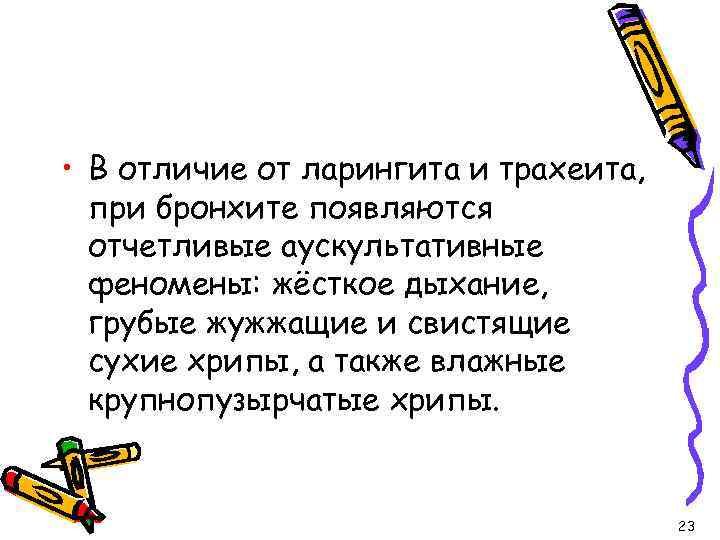 • В отличие от ларингита и трахеита, при бронхите появляются отчетливые аускультативные феномены: жёсткое дыхание, грубые жужжащие и свистящие сухие хрипы, а также влажные крупнопузырчатые хрипы.

23